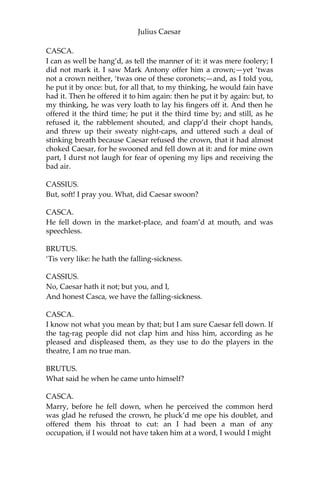 Julius Caesar

CASCA.
I can as well be hang'd, as tell the manner of it: it was mere foolery; I did not mark it. I saw Mark Antony offer him a crown;—yet 'twas not a crown neither, 'twas one of these coronets;—and, as I told you, he put it by once: but, for all that, to my thinking, he would fain have had it. Then he offered it to him again: then he put it by again: but, to my thinking, he was very loath to lay his fingers off it. And then he offered it the third time; he put it the third time by; and still, as he refused it, the rabblement shouted, and clapp'd their chopt hands, and threw up their sweaty night-caps, and uttered such a deal of stinking breath because Caesar refused the crown, that it had almost choked Caesar, for he swooned and fell down at it: and for mine own part, I durst not laugh for fear of opening my lips and receiving the bad air.

CASSIUS.
But, soft! I pray you. What, did Caesar swoon?

CASCA.
He fell down in the market-place, and foam'd at mouth, and was speechless.

BRUTUS.
'Tis very like: he hath the falling-sickness.

CASSIUS.
No, Caesar hath it not; but you, and I,
And honest Casca, we have the falling-sickness.

CASCA.
I know not what you mean by that; but I am sure Caesar fell down. If the tag-rag people did not clap him and hiss him, according as he pleased and displeased them, as they use to do the players in the theatre, I am no true man.

BRUTUS.
What said he when he came unto himself?

CASCA.
Marry, before he fell down, when he perceived the common herd was glad he refused the crown, he pluck'd me ope his doublet, and offered them his throat to cut: an I had been a man of any occupation, if I would not have taken him at a word, I would I might